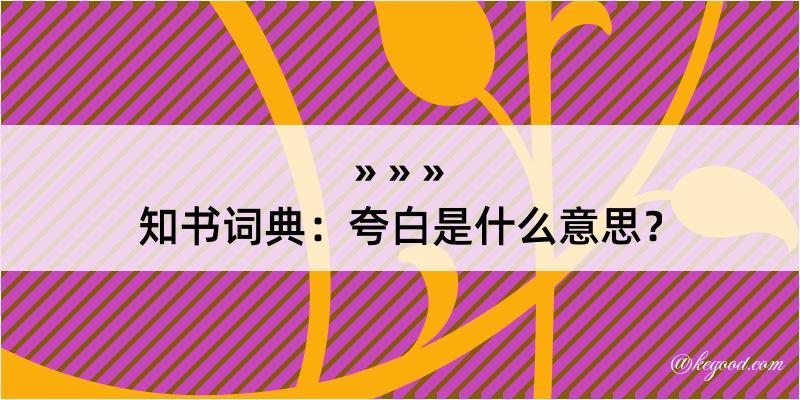 » » »
知书词典：夸白是什么意思？

@kegood.com